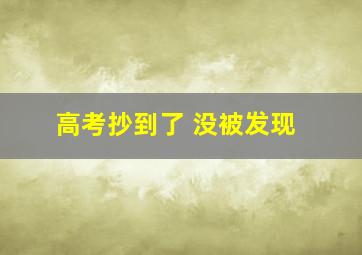 高考抄到了 没被发现